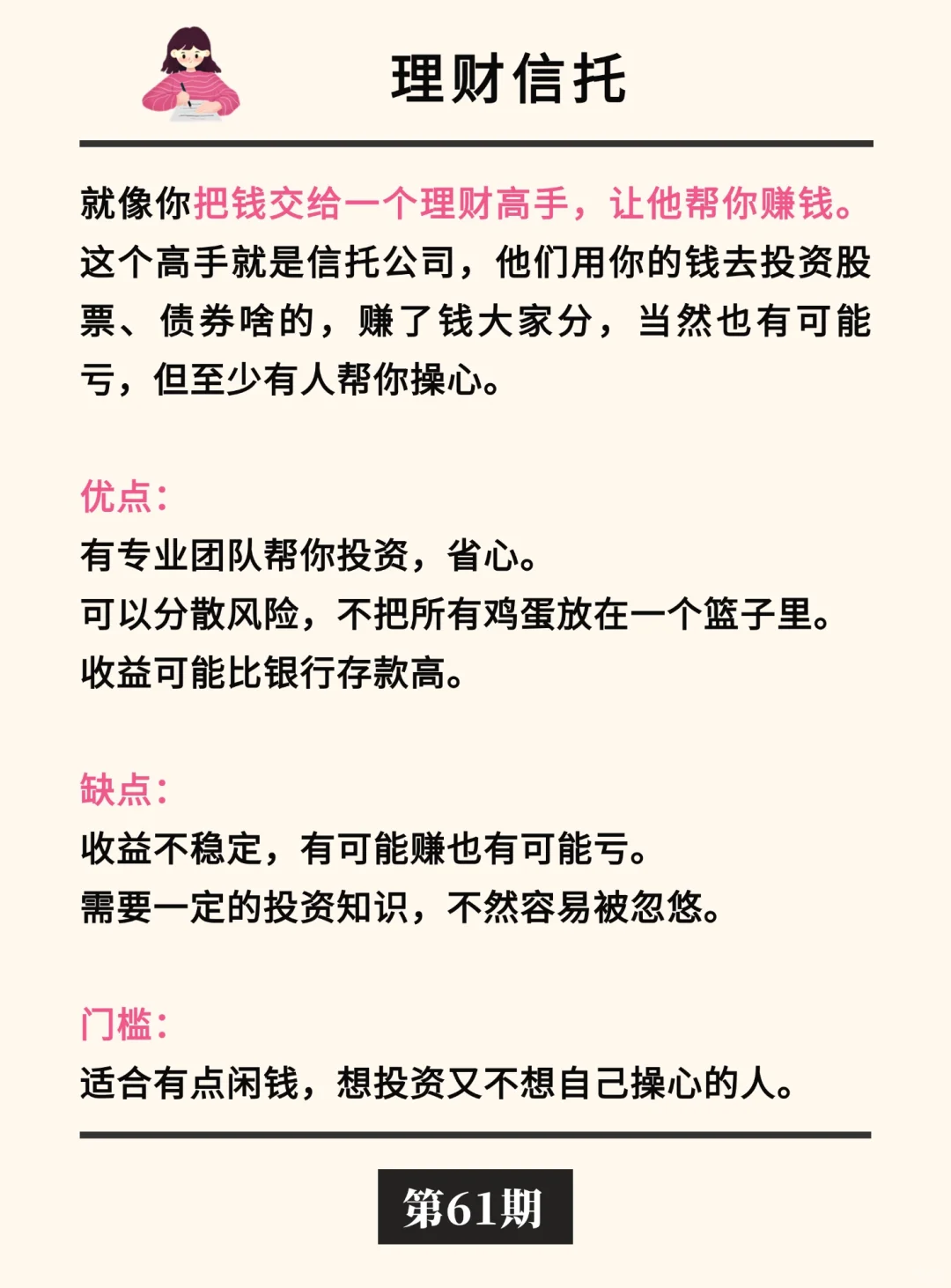 理财信托

就像你把钱交给一个理财高手，让他帮你赚钱。这个高手就是信托公司，他们用你的钱去投资股票、债券啥的，赚了钱大家分，当然也有可能亏，但至少有人帮你操心。

优点：
有专业团队帮你投资，省心。
可以分散风险，不把所有鸡蛋放在一个篮子里。
收益可能比银行存款高。

缺点：
收益不稳定，有可能赚也有可能亏。
需要一定的投资知识，不然容易被忽悠。

门槛：
适合有点闲钱，想投资又不想自己操心的人。

第61期